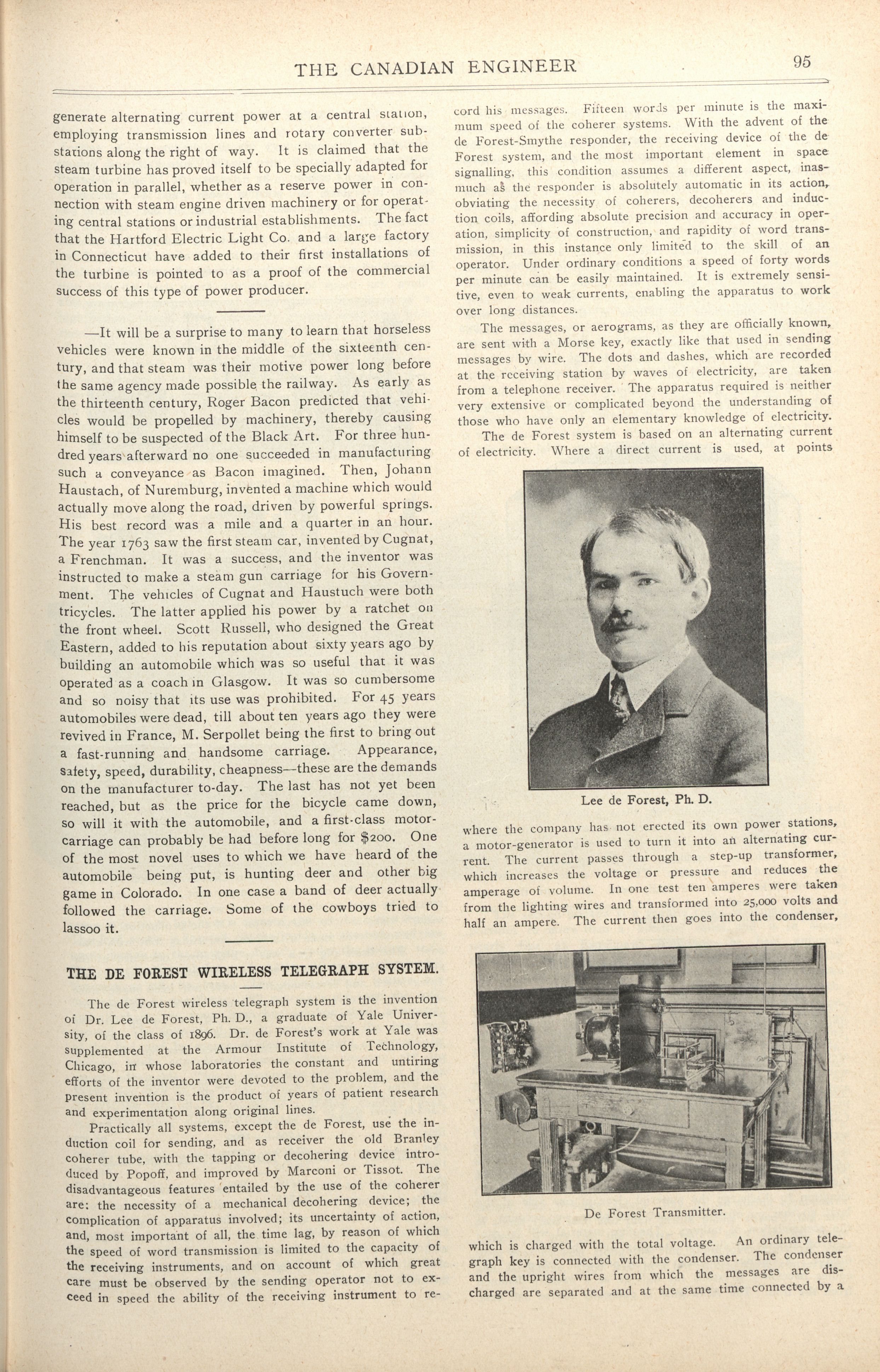 THE CANADIAN ENGINEER

95

generate alternating current power at a central station, employing transmission lines and rotary converter substations along the right of way. It is claimed that the steam turbine has proved itself to be specially adapted for operation in parallel, whether as a reserve power in connection with steam engine driven machinery or for operating central stations or industrial establishments. The fact that the Hartford Electric Light Co. and a large factory in Connecticut have added to their first installations of the turbine is pointed to as a proof of the commercial success of this type of power producer.

—It will be a surprise to many to learn that horseless vehicles were known in the middle of the sixteenth century, and that steam was their motive power long before the same agency made possible the railway. As early as the thirteenth century, Roger Bacon predicted that vehicles would be propelled by machinery, thereby causing himself to be suspected of the Black Art. For three hundred years afterward no one succeeded in manufacturing such a conveyance as Bacon imagined. Then, Johann Haustach, of Nuremburg, invented a machine which would actually move along the road, driven by powerful springs. His best record was a mile and a quarter in an hour. The year 1763 saw the first steam car, invented by Cugnat, a Frenchman. It was a success, and the inventor was instructed to make a steam gun carriage for his Government. The vehicles of Cugnat and Haustuch were both tricycles. The latter applied his power by a ratchet on the front wheel. Scott Russell, who designed the Great Eastern, added to his reputation about sixty years ago by building an automobile which was so useful that it was operated as a coach in Glasgow. It was so cumbersome and so noisy that its use was prohibited. For 45 years automobiles were dead, till about ten years ago they were revived in France, M. Serpollet being the first to bring out a fast-running and handsome carriage. Appearance, safety, speed, durability, cheapness—these are the demands on the manufacturer to-day. The last has not yet been reached, but as the price for the bicycle came down, so will it with the automobile, and a first-class motor-carriage can probably be had before long for $200. One of the most novel uses to which we have heard of the automobile being put, is hunting deer and other big game in Colorado. In one case a band of deer actually followed the carriage. Some of the cowboys tried to lassoo it.

THE DE FOREST WIRELESS TELEGRAPH SYSTEM.

The de Forest wireless telegraph system is the invention of Dr. Lee de Forest, Ph. D., a graduate of Yale University, of the class of 1896. Dr. de Forest's work at Yale was supplemented at the Armour Institute of Technology, Chicago, in whose laboratories the constant and untiring efforts of the inventor were devoted to the problem, and the present invention is the product of years of patient research and experimentation along original lines.

Practically all systems, except the de Forest, use the induction coil for sending, and as receiver the old Branley coherer tube, with the tapping or decohering device introduced by Popoff, and improved by Marconi or Tissot. The disadvantageous features entailed by the use of the coherer are: the necessity of a mechanical decohering device; the complication of apparatus involved; its uncertainty of action, and, most important of all, the time lag, by reason of which the speed of word transmission is limited to the capacity of the receiving instruments, and on account of which great care must be observed by the sending operator not to exceed in speed the ability of the receiving instrument to record his messages. Fifteen words per minute is the maximum speed of the coherer systems. With the advent of the de Forest-Smythe responder, the receiving device of the de Forest system, and the most important element in space signalling, this condition assumes a different aspect, inasmuch as the responder is absolutely automatic in its action, obviating the necessity of coherers, decoherers and induction coils, affording absolute precision and accuracy in operation, simplicity of construction, and rapidity of word transmission, in this instance only limited to the skill of an operator. Under ordinary conditions a speed of forty words per minute can be easily maintained. It is extremely sensitive, even to weak currents, enabling the apparatus to work over long distances.

The messages, or aerograms, as they are officially known, are sent with a Morse key, exactly like that used in sending messages by wire. The dots and dashes, which are recorded at the receiving station by waves of electricity, are taken from a telephone receiver. The apparatus required is neither very extensive or complicated beyond the understanding of those who have only an elementary knowledge of electricity.

The de Forest system is based on an alternating current of electricity. Where a direct current is used, at points

Lee de Forest, Ph. D.

where the company has not erected its own power stations, a motor-generator is used to turn it into an alternating current. The current passes through a step-up transformer, which increases the voltage or pressure and reduces the amperage of volume. In one test ten amperes were taken from the lighting wires and transformed into 25,000 volts and half an ampere. The current then goes into the condenser,

De Forest Transmitter.

which is charged with the total voltage. An ordinary telegraph key is connected with the condenser. The condenser and the upright wires from which the messages are discharged are separated and at the same time connected by a